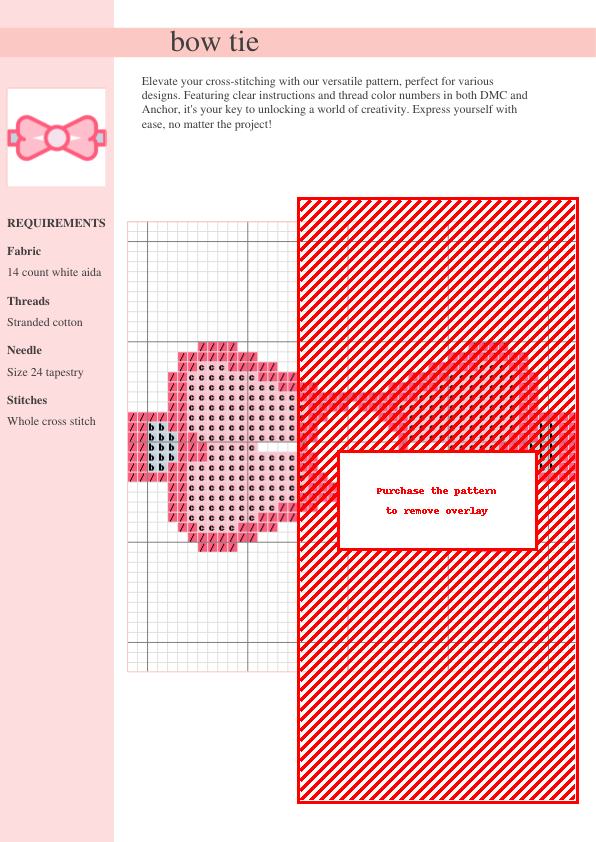 bow tie

Elevate your cross-stitching with our versatile pattern, perfect for various designs. Featuring clear instructions and thread color numbers in both DMC and Anchor, it's your key to unlocking a world of creativity. Express yourself with ease, no matter the project!

REQUIREMENTS

Fabric

14 count white aida

Threads

Stranded cotton

Needle

Size 24 tapestry

Stitches

Whole cross stitch

Purchase the pattern to remove overlay